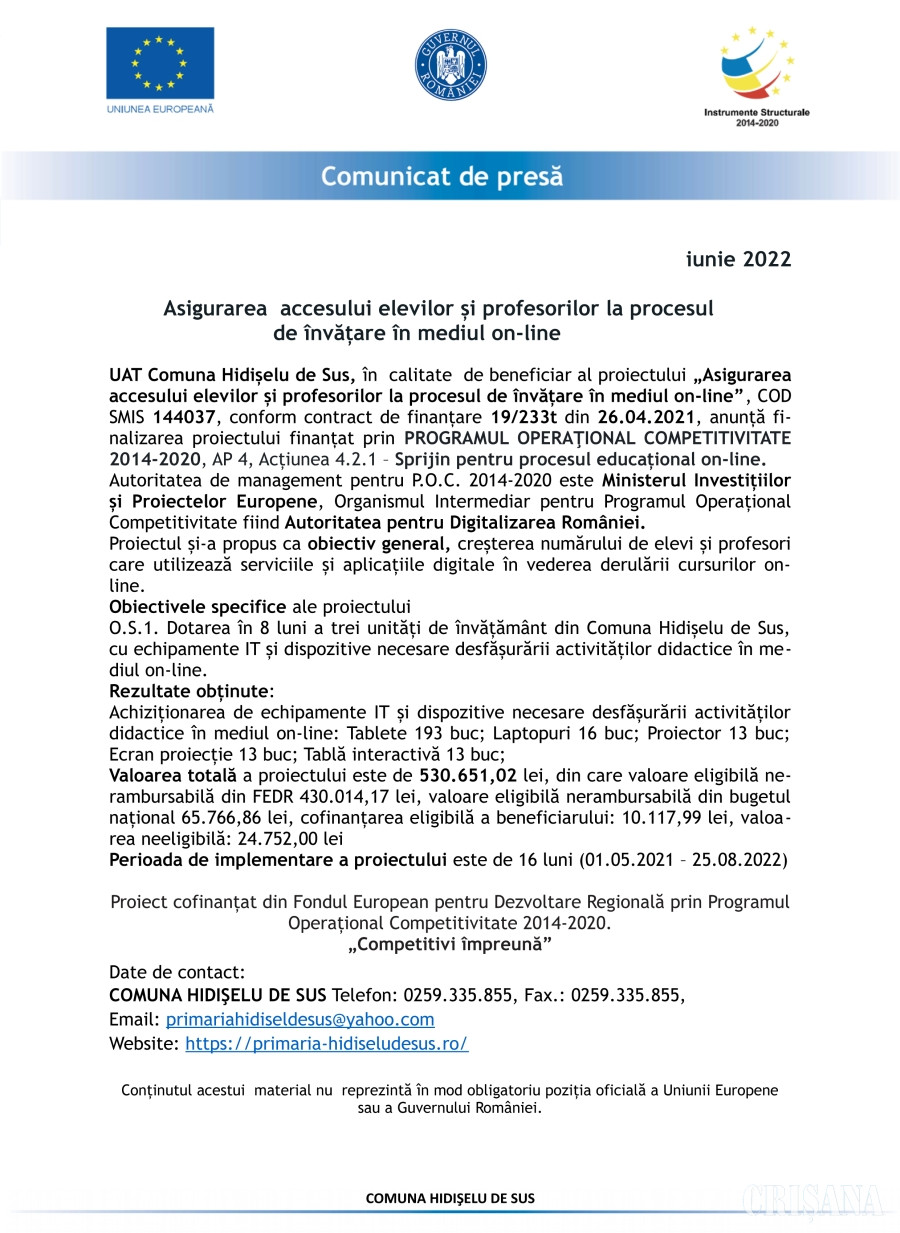 UNIUNEA EUROPEANĂ

GUVERNUL ROMÂNIEI

Instrumente Structurale 2014-2020

Comunicat de presă

iunie 2022

Asigurarea accesului elevilor și profesorilor la procesul de învățare în mediul on-line

UAT Comuna Hidișelu de Sus, în calitate de beneficiar al proiectului „Asigurarea accesului elevilor și profesorilor la procesul de învățare în mediul on-line”, COD SMIS 144037, conform contract de finanțare 19/233t din 26.04.2021, anunță finalizarea proiectului finanțat prin PROGRAMUL OPERAȚIONAL COMPETITIVITATE 2014-2020, AP 4, Acțiunea 4.2.1 – Sprijin pentru procesul educațional on-line.
Autoritatea de management pentru P.O.C. 2014-2020 este Ministerul Investițiilor și Proiectelor Europene, Organismul Intermediar pentru Programul Operațional Competitivitate fiind Autoritatea pentru Digitalizarea României.
Proiectul și-a propus ca obiectiv general, creșterea numărului de elevi și profesori care utilizează serviciile și aplicațiile digitale în vederea derulării cursurilor online.
Obiectivele specifice ale proiectului
O.S.1. Dotarea în 8 luni a trei unități de învățământ din Comuna Hidișelu de Sus, cu echipamente IT și dispozitive necesare desfășurării activităților didactice în mediul on-line.
Rezultate obținute:
Achiziționarea de echipamente IT și dispozitive necesare desfășurării activităților didactice în mediul on-line: Tablete 193 buc; Laptopuri 16 buc; Proiector 13 buc; Ecran proiecție 13 buc; Tablă interactivă 13 buc;
Valoarea totală a proiectului este de 530.651,02 lei, din care valoare eligibilă nerambursabilă din FEDR 430.014,17 lei, valoare eligibilă nerambursabilă din bugetul național 65.766,86 lei, cofinanțarea eligibilă a beneficiarului: 10.117,99 lei, valoarea neeligibilă: 24.752,00 lei
Perioada de implementare a proiectului este de 16 luni (01.05.2021 – 25.08.2022)

Proiect cofinanțat din Fondul European pentru Dezvoltare Regională prin Programul Operațional Competitivitate 2014-2020.
„Competitivi împreună”

Date de contact:
COMUNA HIDIȘELU DE SUS Telefon: 0259.335.855, Fax.: 0259.335.855,
Email: primariahidiseldesus@yahoo.com
Website: https://primaria-hidiseludesus.ro/

Conținutul acestui material nu reprezintă în mod obligatoriu poziția oficială a Uniunii Europene sau a Guvernului României.

COMUNA HIDIȘELU DE SUS

CRIȘANA